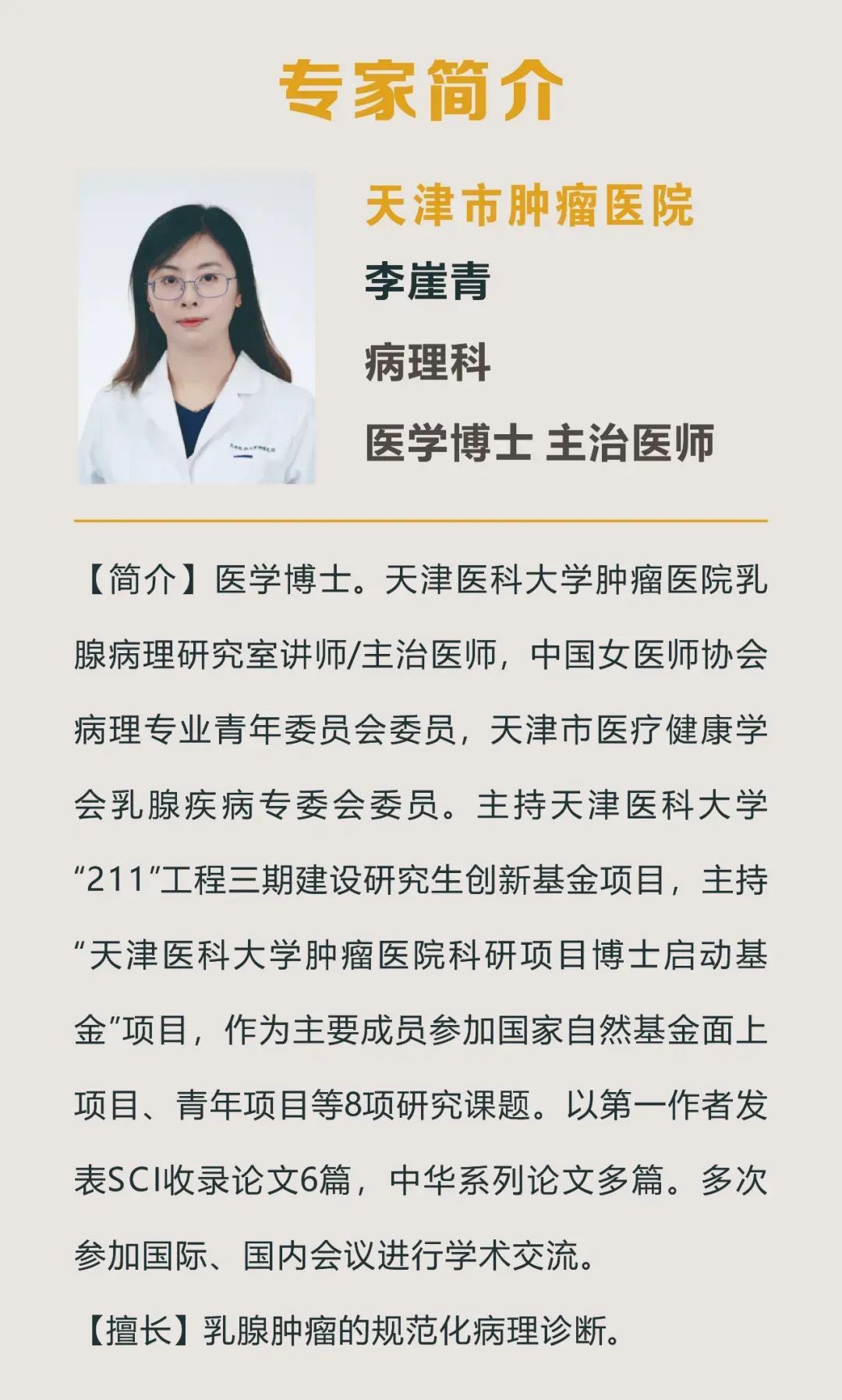 专家简介

天津市肿瘤医院

李崖青

病理科

医学博士 主治医师

【简介】医学博士。天津医科大学肿瘤医院乳腺病理研究室讲师/主治医师，中国女医师协会病理专业青年委员会委员，天津市医疗健康学会乳腺疾病专委会委员。主持天津医科大学“211”工程三期建设研究生创新基金项目，主持“天津医科大学肿瘤医院科研项目博士启动基金”项目，作为主要成员参加国家自然基金面上项目、青年项目等8项研究课题。以第一作者发表SCI收录论文6篇，中华系列论文多篇。多次参加国际、国内会议进行学术交流。

【擅长】乳腺肿瘤的规范化病理诊断。